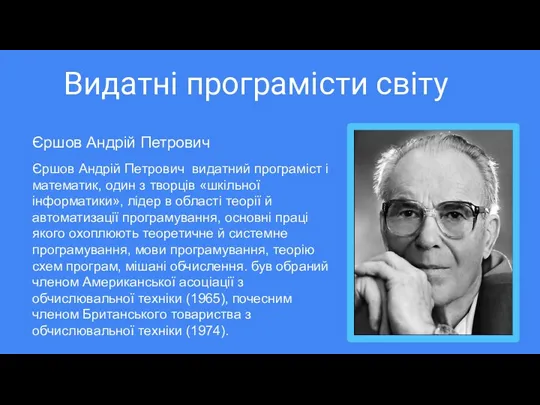 Видатні програмісти світу

Єршов Андрій Петрович

Єршов Андрій Петрович видатний програміст і математик, один з творців «шкільної інформатики», лідер в області теорії й автоматизації програмування, основні праці якого охоплюють теоретичне й системне програмування, мови програмування, теорію схем програм, мішані обчислення. був обраний членом Американської асоціації з обчислювальної техніки (1965), почесним членом Британського товариства з обчислювальної техніки (1974).